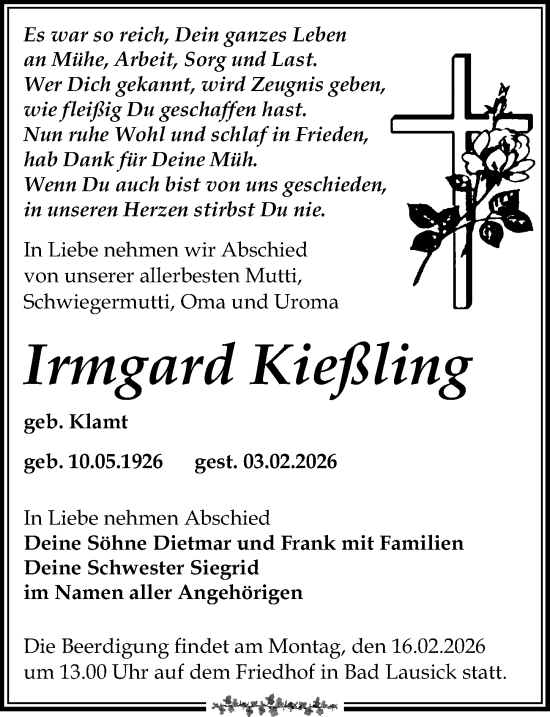 Es war so reich, Dein ganzes Leben
an Mühe, Arbeit, Sorg und Last.
Wer Dich gekannt, wird Zeugnis geben,
wie fleißig Du geschaffen hast.
Nun ruhe Wohl und schlaf in Frieden,
hab Dank für Deine Müh.
Wenn Du auch bist von uns geschieden,
in unseren Herzen stirbst Du nie.

In Liebe nehmen wir Abschied
von unserer allerbesten Mutti,
Schwiegermutti, Oma und Uroma

Irmgard Kießling

geb. Klamt

geb. 10.05.1926 gest. 03.02.2026

In Liebe nehmen Abschied
Deine Söhne Dietmar und Frank mit Familien
Deine Schwester Siegrid
im Namen aller Angehörigen

Die Beerdigung findet am Montag, den 16.02.2026
um 13.00 Uhr auf dem Friedhof in Bad Lausick statt.